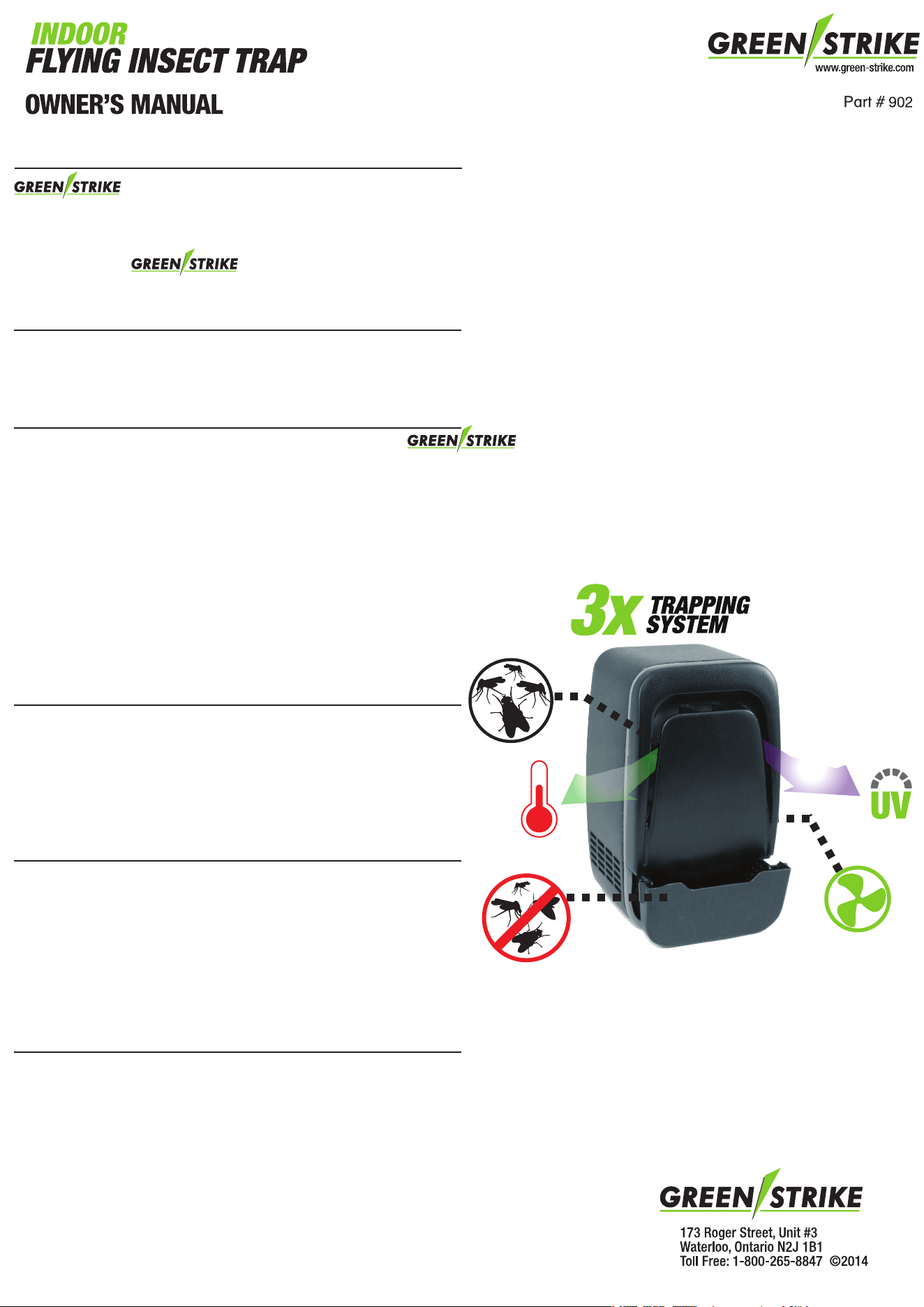 INDOOR
FLYING INSECT TRAP
OWNER'S MANUAL

GREEN STRIKE
www.green-strike.com

Part # 902

GREEN STRIKE

GREEN STRIKE

GREEN STRIKE

3x TRAPPING SYSTEM

UV

GREEN STRIKE
173 Roger Street, Unit #3
Waterloo, Ontario N2J 1B1
Toll Free: 1-800-265-8847 ©2014